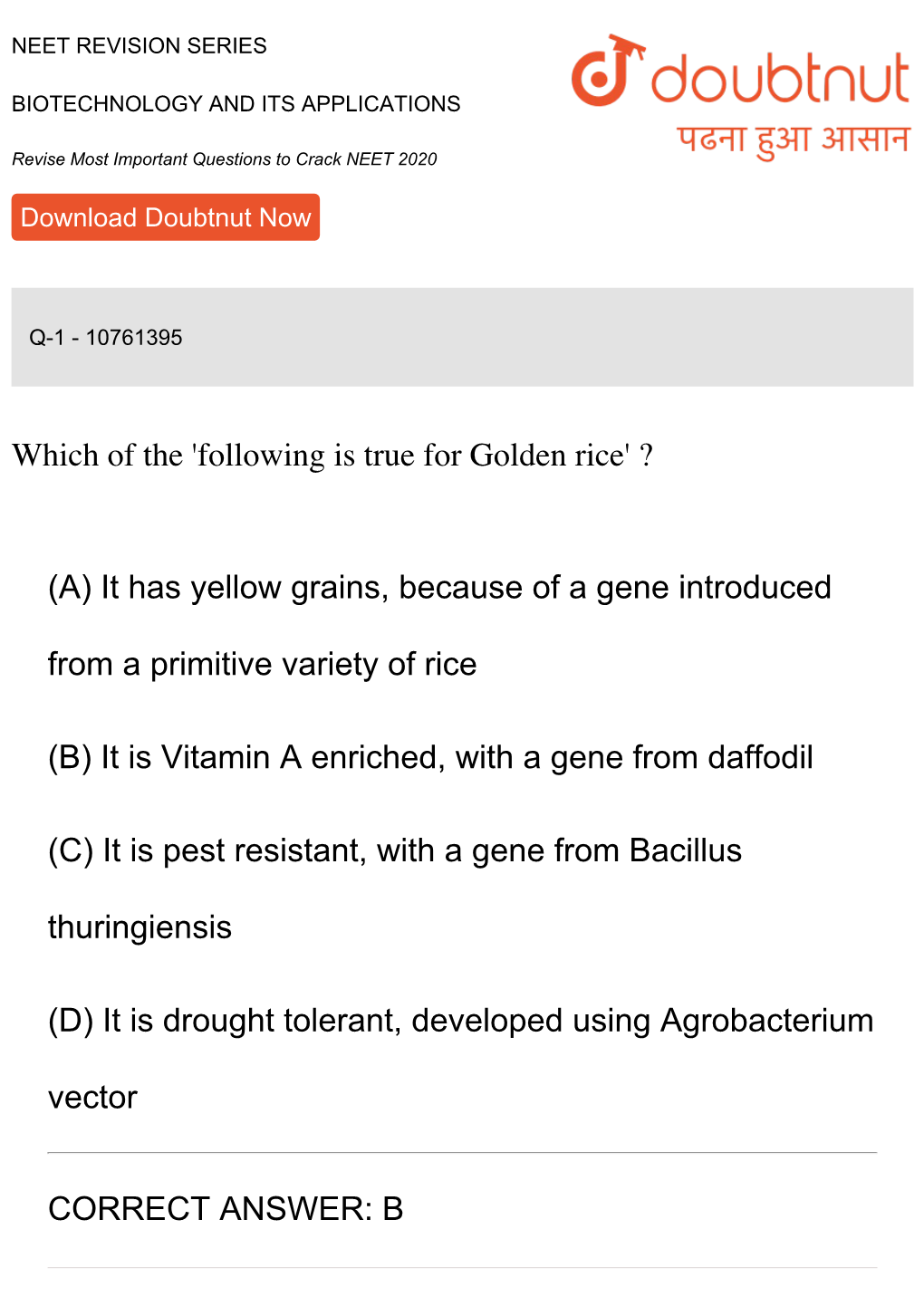 NEET REVISION SERIES

BIOTECHNOLOGY AND ITS APPLICATIONS

Revise Most Important Questions to Crack NEET 2020

Download Doubtnut Now

doubtnut
पढना हुआ आसान

Q-1 - 10761395

Which of the 'following is true for Golden rice' ?

(A) It has yellow grains, because of a gene introduced from a primitive variety of rice

(B) It is Vitamin A enriched, with a gene from daffodil

(C) It is pest resistant, with a gene from Bacillus thuringiensis

(D) It is drought tolerant, developed using Agrobacterium vector

CORRECT ANSWER: B